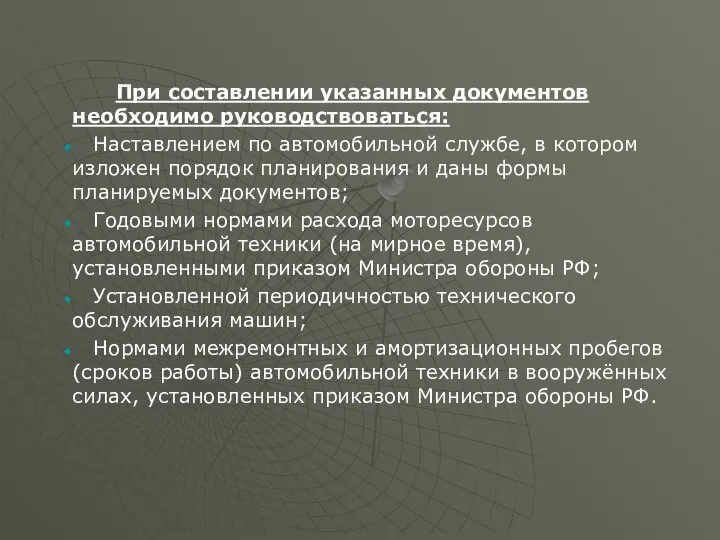 При составлении указанных документов необходимо руководствоваться:

Наставлением по автомобильной службе, в котором изложен порядок планирования и даны формы планируемых документов;

Годовыми нормами расхода моторесурсов автомобильной техники (на мирное время), установленными приказом Министра обороны РФ;

Установленной периодичностью технического обслуживания машин;

Нормами межремонтных и амортизационных пробегов (сроков работы) автомобильной техники в вооружённых силах, установленных приказом Министра обороны РФ.